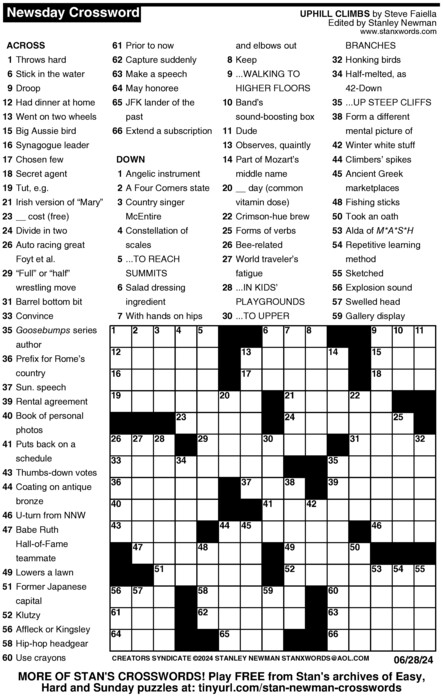 Newsday Crossword

UPHILL CLIMBS by Steve Faiella
Edited by Stanley Newman
www.stanxwords.com

ACROSS
1 Throws hard
6 Stick in the water
9 Droop
12 Had dinner at home
13 Went on two wheels
15 Big Aussie bird
16 Synagogue leader
17 Chosen few
18 Secret agent
19 Tut, e.g.
21 Irish version of "Mary"
23 __ cost (free)
24 Divide in two
26 Auto racing great Foyt et al.
29 "Full" or "half" wrestling move
31 Barrel bottom bit
33 Convince
35 Goosebumps series author
36 Prefix for Rome's country
37 Sun. speech
39 Rental agreement
40 Book of personal photos
41 Puts back on a schedule
43 Thumbs-down votes
44 Coating on antique bronze
46 U-turn from NNW
47 Babe Ruth Hall-of-Fame teammate
49 Lowers a lawn
51 Former Japanese capital
52 Klutzy
56 Affleck or Kingsley
58 Hip-hop headgear
60 Use crayons
61 Prior to now
62 Capture suddenly
63 Make a speech
64 May honoree
65 JFK lander of the past
66 Extend a subscription

DOWN
1 Angelic instrument
2 A Four Corners state
3 Country singer McEntire
4 Constellation of scales
5 ...TO REACH SUMMITS
6 Salad dressing ingredient
7 With hands on hips and elbows out
8 Keep
9 ...WALKING TO HIGHER FLOORS
10 Band's sound-boosting box
11 Dude
13 Observes, quaintly
14 Part of Mozart's middle name
20 __ day (common vitamin dose)
22 Crimson-hue brew
25 Forms of verbs
26 Bee-related
27 World traveler's fatigue
28 ...IN KIDS' PLAYGROUNDS
30 ...TO UPPER BRANCHES
32 Honking birds
34 Half-melted, as 42-Down
35 ...UP STEEP CLIFFS
38 Form a different mental picture of
42 Winter white stuff
44 Climbers' spikes
45 Ancient Greek marketplaces
48 Fishing sticks
50 Took an oath
53 Alda of M*A*S*H
54 Repetitive learning method
55 Sketched
56 Explosion sound
57 Swelled head
59 Gallery display

1 2 3 4 5 6 7 8 9 10 11 12 13 14 15 16 17 18 19 20 21 22 23 24 25 26 27 28 29 30 31 32 33 34 35 36 37 38 39 40 41 42 43 44 45 46 47 48 49 50 51 52 53 54 55 56 57 58 59 60 61 62 63 64 65 66

CREATORS SYNDICATE ©2024 STANLEY NEWMAN STANXWORDS@AOL.COM 06/28/24

MORE OF STAN'S CROSSWORDS! Play FREE from Stan's archives of Easy, Hard and Sunday puzzles at: tinyurl.com/stan-newman-crosswords